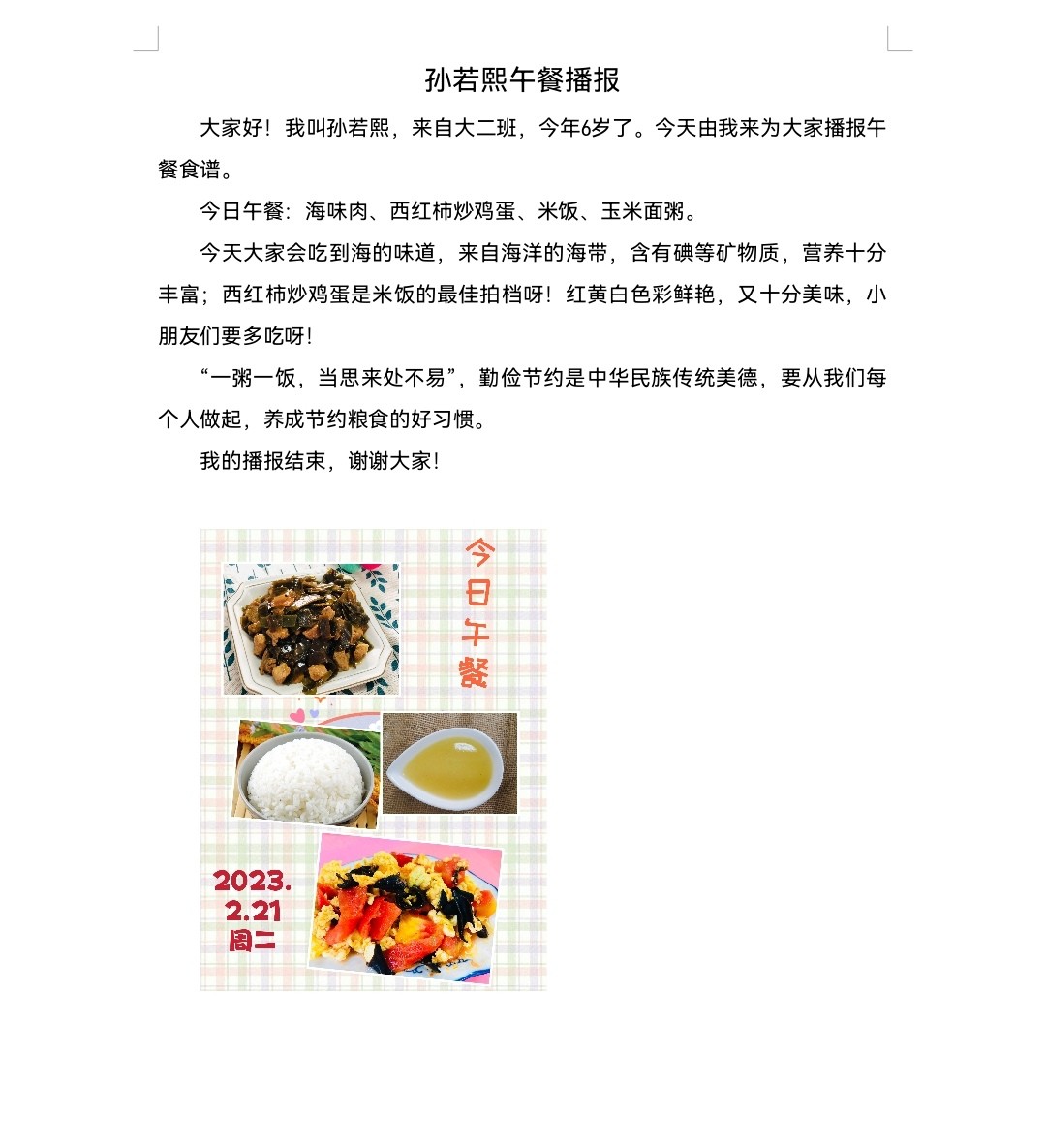 孙若熙午餐播报

大家好！我叫孙若熙，来自大二班，今年6岁了。今天由我来为大家播报午餐食谱。

今日午餐：海味肉、西红柿炒鸡蛋、米饭、玉米面粥。

今天大家会吃到海的味道，来自海洋的海带，含有碘等矿物质，营养十分丰富；西红柿炒鸡蛋是米饭的最佳拍档呀！红黄白色彩鲜艳，又十分美味，小朋友们要多吃呀！

“一粥一饭，当思来处不易”，勤俭节约是中华民族传统美德，要从我们每个人做起，养成节约粮食的好习惯。

我的播报结束，谢谢大家！

今日午餐

2023.
2.21
周二